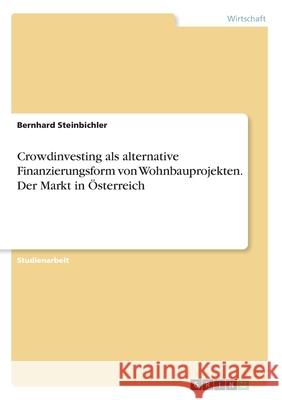 Wirtschaft

Bernhard Steinbichler

Crowdinvesting als alternative Finanzierungsform von Wohnbauprojekten. Der Markt in Österreich

Studienarbeit

Kraina Książek